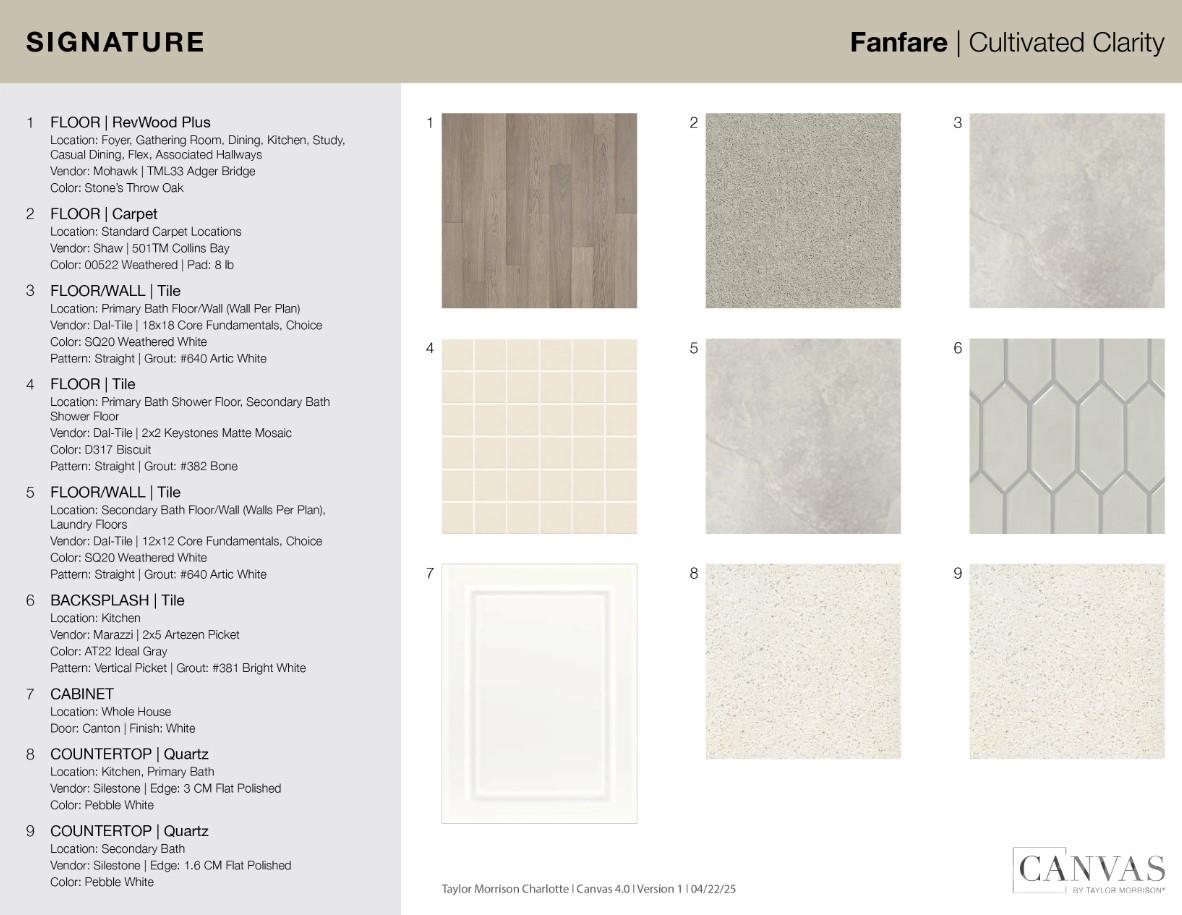 SIGNATURE

Fanfare | Cultivated Clarity

1 FLOOR | RevWood Plus
Location: Foyer, Gathering Room, Dining, Kitchen, Study, Casual Dining, Flex, Associated Hallways
Vendor: Mohawk | TML33 Adger Bridge
Color: Stone's Throw Oak

2 FLOOR | Carpet
Location: Standard Carpet Locations
Vendor: Shaw | 501TM Collins Bay
Color: 00522 Weathered | Pad: 8 lb

3 FLOOR/WALL | Tile
Location: Primary Bath Floor/Wall (Wall Per Plan)
Vendor: Dal-Tile | 18x18 Core Fundamentals, Choice
Color: SQ20 Weathered White
Pattern: Straight | Grout: #640 Artic White

4 FLOOR | Tile
Location: Primary Bath Shower Floor, Secondary Bath Shower Floor
Vendor: Dal-Tile | 2x2 Keystones Matte Mosaic
Color: D317 Biscuit
Pattern: Straight | Grout: #382 Bone

5 FLOOR/WALL | Tile
Location: Secondary Bath Floor/Wall (Walls Per Plan), Laundry Floors
Vendor: Dal-Tile | 12x12 Core Fundamentals, Choice
Color: SQ20 Weathered White
Pattern: Straight | Grout: #640 Artic White

6 BACKSPLASH | Tile
Location: Kitchen
Vendor: Marazzi | 2x5 Artezen Picket
Color: AT22 Ideal Gray
Pattern: Vertical Picket | Grout: #381 Bright White

7 CABINET
Location: Whole House
Door: Canton | Finish: White

8 COUNTERTOP | Quartz
Location: Kitchen, Primary Bath
Vendor: Silestone | Edge: 3 CM Flat Polished
Color: Pebble White

9 COUNTERTOP | Quartz
Location: Secondary Bath
Vendor: Silestone | Edge: 1.6 CM Flat Polished
Color: Pebble White

1 2 3 4 5 6 7 8 9

Taylor Morrison Charlotte | Canvas 4.0 | Version 1 | 04/22/25

CANVAS
BY TAYLOR MORRISON®